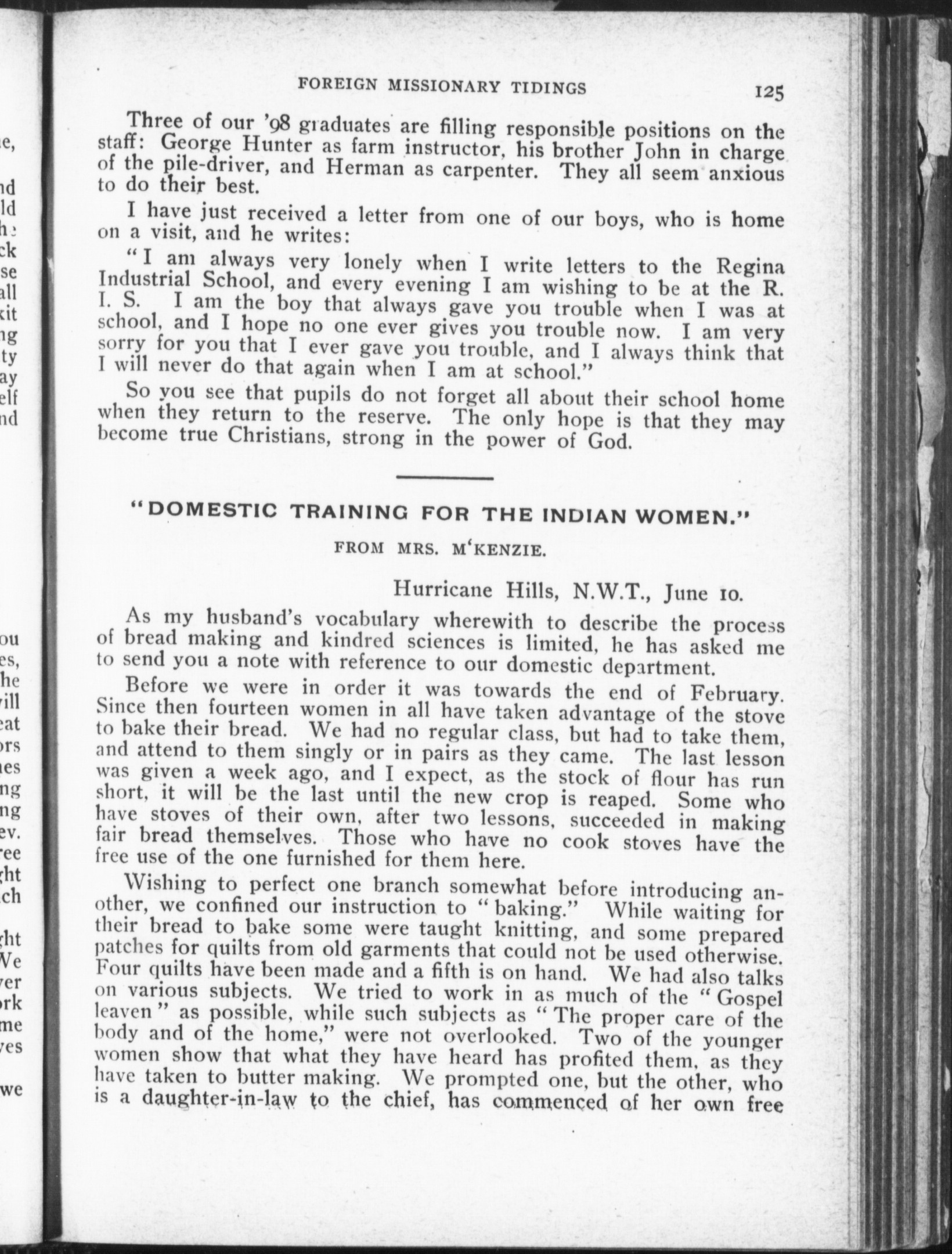 FOREIGN MISSIONARY TIDINGS 125

Three of our '98 graduates are filling responsible positions on the staff: George Hunter as farm instructor, his brother John in charge of the pile-driver, and Herman as carpenter. They all seem anxious to do their best.

I have just received a letter from one of our boys, who is home on a visit, and he writes:

"I am always very lonely when I write letters to the Regina Industrial School, and every evening I am wishing to be at the R. I. S. I am the boy that always gave you trouble when I was at school, and I hope no one ever gives you trouble now. I am very sorry for you that I ever gave you trouble, and I always think that I will never do that again when I am at school."

So you see that pupils do not forget all about their school home when they return to the reserve. The only hope is that they may become true Christians, strong in the power of God.

"DOMESTIC TRAINING FOR THE INDIAN WOMEN."

FROM MRS. M'KENZIE.

Hurricane Hills, N.W.T., June 10.

As my husband's vocabulary wherewith to describe the process of bread making and kindred sciences is limited, he has asked me to send you a note with reference to our domestic department.

Before we were in order it was towards the end of February. Since then fourteen women in all have taken advantage of the stove to bake their bread. We had no regular class, but had to take them, and attend to them singly or in pairs as they came. The last lesson was given a week ago, and I expect, as the stock of flour has run short, it will be the last until the new crop is reaped. Some who have stoves of their own, after two lessons, succeeded in making fair bread themselves. Those who have no cook stoves have the free use of the one furnished for them here.

Wishing to perfect one branch somewhat before introducing another, we confined our instruction to "baking." While waiting for their bread to bake some were taught knitting, and some prepared patches for quilts from old garments that could not be used otherwise. Four quilts have been made and a fifth is on hand. We had also talks on various subjects. We tried to work in as much of the "Gospel leaven" as possible, while such subjects as "The proper care of the body and of the home," were not overlooked. Two of the younger women show that what they have heard has profited them, as they have taken to butter making. We prompted one, but the other, who is a daughter-in-law to the chief, has commenced of her own free